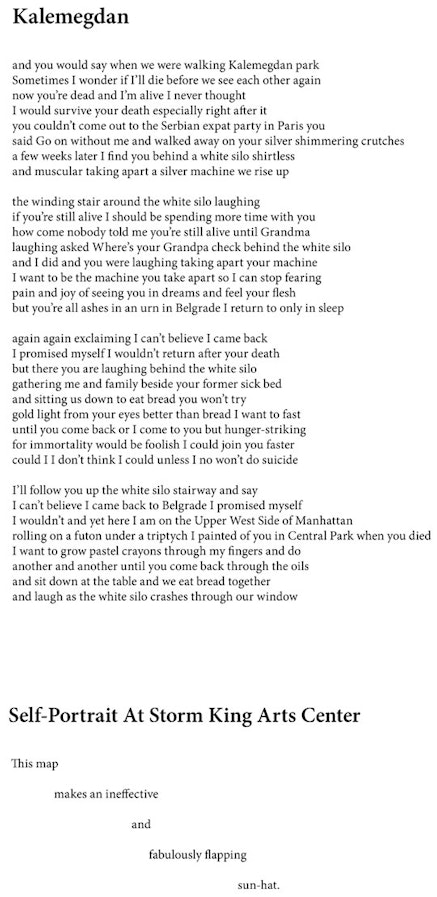 Kalemegdan

and you would say when we were walking Kalemegdan park
Sometimes I wonder if I'll die before we see each other again
now you're dead and I'm alive I never thought
I would survive your death especially right after it
you couldn't come out to the Serbian expat party in Paris you
said Go on without me and walked away on your silver shimmering crutches
a few weeks later I find you behind a white silo shirtless
and muscular taking apart a silver machine we rise up

the winding stair around the white silo laughing
if you're still alive I should be spending more time with you
how come nobody told me you're still alive until Grandma
laughing asked Where's your Grandpa check behind the white silo
and I did and you were laughing taking apart your machine
I want to be the machine you take apart so I can stop fearing
pain and joy of seeing you in dreams and feel your flesh
but you're all ashes in an urn in Belgrade I return to only in sleep

again again exclaiming I can't believe I came back
I promised myself I wouldn't return after your death
but there you are laughing behind the white silo
gathering me and family beside your former sick bed
and sitting us down to eat bread you won't try
gold light from your eyes better than bread I want to fast
until you come back or I come to you but hunger-striking
for immortality would be foolish I could join you faster
could I I don't think I could unless I no won't do suicide

I'll follow you up the white silo stairway and say
I can't believe I came back to Belgrade I promised myself
I wouldn't and yet here I am on the Upper West Side of Manhattan
rolling on a futon under a triptych I painted of you in Central Park when you died
I want to grow pastel crayons through my fingers and do
another and another until you come back through the oils
and sit down at the table and we eat bread together
and laugh as the white silo crashes through our window

Self-Portrait At Storm King Arts Center

This map

makes an ineffective

and

fabulously flapping

sun-hat.